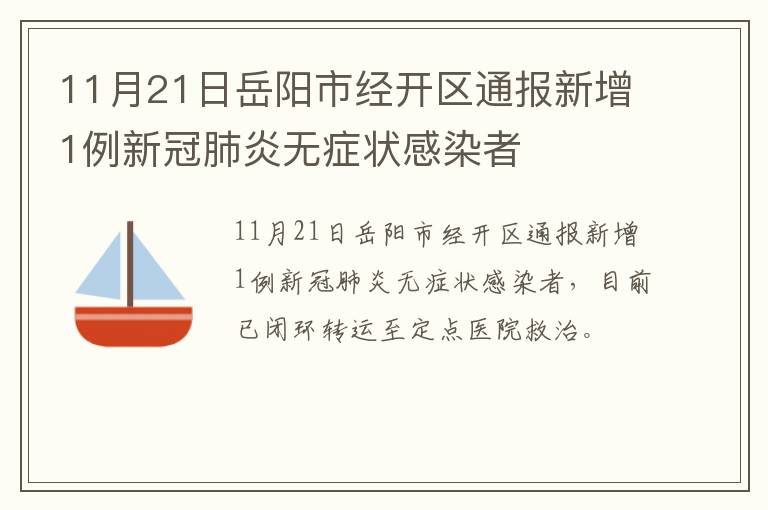 11月21日岳阳市经开区通报新增1例新冠肺炎无症状感染者

11月21日岳阳市经开区通报新增1例新冠肺炎无症状感染者，目前已闭环转运至定点医院救治。